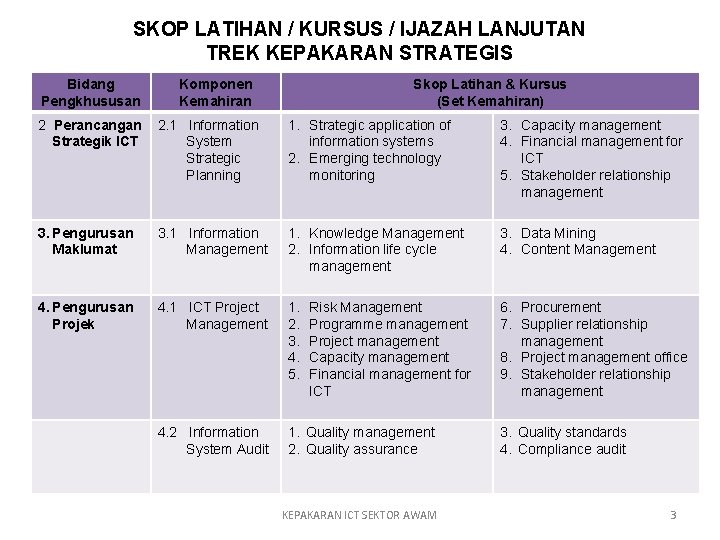 SKOP LATIHAN / KURSUS / IJAZAH LANJUTAN
TREK KEPAKARAN STRATEGIS

| Bidang Pengkhususan | Komponen Kemahiran | Skop Latihan & Kursus (Set Kemahiran) | |
|---|---|---|---|
| 2 Perancangan Strategik ICT | 2.1 Information System Strategic Planning | 1. Strategic application of information systems 2. Emerging technology monitoring | 3. Capacity management 4. Financial management for ICT 5. Stakeholder relationship management |
| 3. Pengurusan Maklumat | 3.1 Information Management | 1. Knowledge Management 2. Information life cycle management | 3. Data Mining 4. Content Management |
| 4. Pengurusan Projek | 4.1 ICT Project Management | 1. Risk Management 2. Programme management 3. Project management 4. Capacity management 5. Financial management for ICT | 6. Procurement 7. Supplier relationship management 8. Project management office 9. Stakeholder relationship management |
| | 4.2 Information System Audit | 1. Quality management 2. Quality assurance | 3. Quality standards 4. Compliance audit |

KEPAKARAN ICT SEKTOR AWAM 3